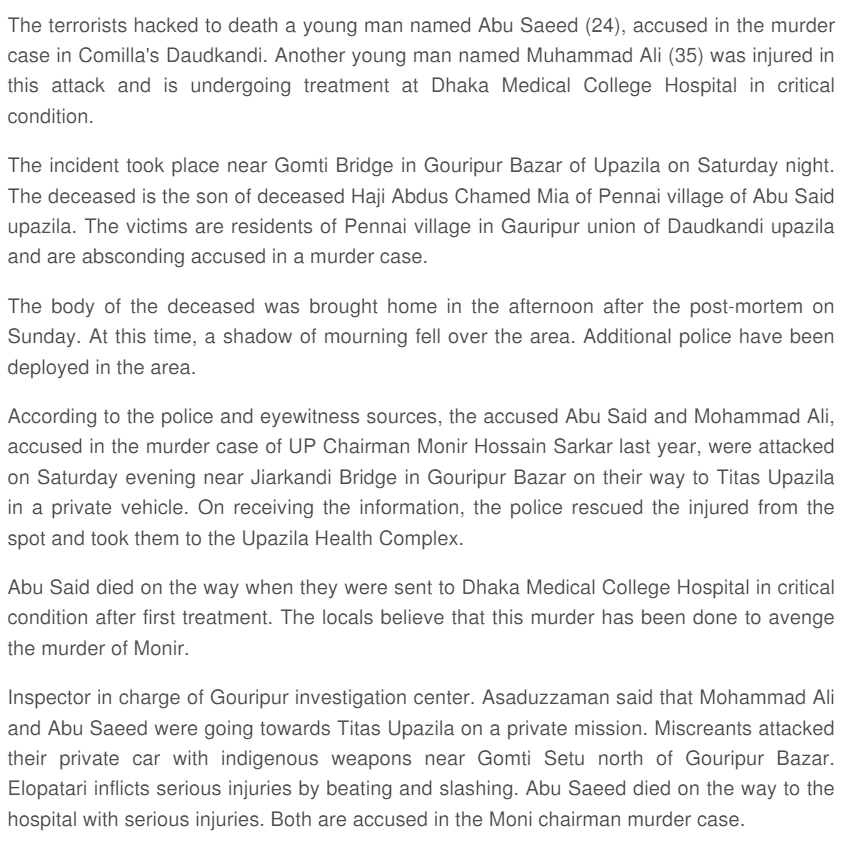 The terrorists hacked to death a young man named Abu Saeed (24), accused in the murder case in Comilla's Daudkandi. Another young man named Muhammad Ali (35) was injured in this attack and is undergoing treatment at Dhaka Medical College Hospital in critical condition.

The incident took place near Gomti Bridge in Gouripur Bazar of Upazila on Saturday night. The deceased is the son of deceased Haji Abdus Chamed Mia of Pennai village of Abu Said upazila. The victims are residents of Pennai village in Gauripur union of Daudkandi upazila and are absconding accused in a murder case.

The body of the deceased was brought home in the afternoon after the post-mortem on Sunday. At this time, a shadow of mourning fell over the area. Additional police have been deployed in the area.

According to the police and eyewitness sources, the accused Abu Said and Mohammad Ali, accused in the murder case of UP Chairman Monir Hossain Sarkar last year, were attacked on Saturday evening near Jiarkandi Bridge in Gouripur Bazar on their way to Titas Upazila in a private vehicle. On receiving the information, the police rescued the injured from the spot and took them to the Upazila Health Complex.

Abu Said died on the way when they were sent to Dhaka Medical College Hospital in critical condition after first treatment. The locals believe that this murder has been done to avenge the murder of Monir.

Inspector in charge of Gouripur investigation center. Asaduzzaman said that Mohammad Ali and Abu Saeed were going towards Titas Upazila on a private mission. Miscreants attacked their private car with indigenous weapons near Gomti Setu north of Gouripur Bazar. Elopatari inflicts serious injuries by beating and slashing. Abu Saeed died on the way to the hospital with serious injuries. Both are accused in the Moni chairman murder case.